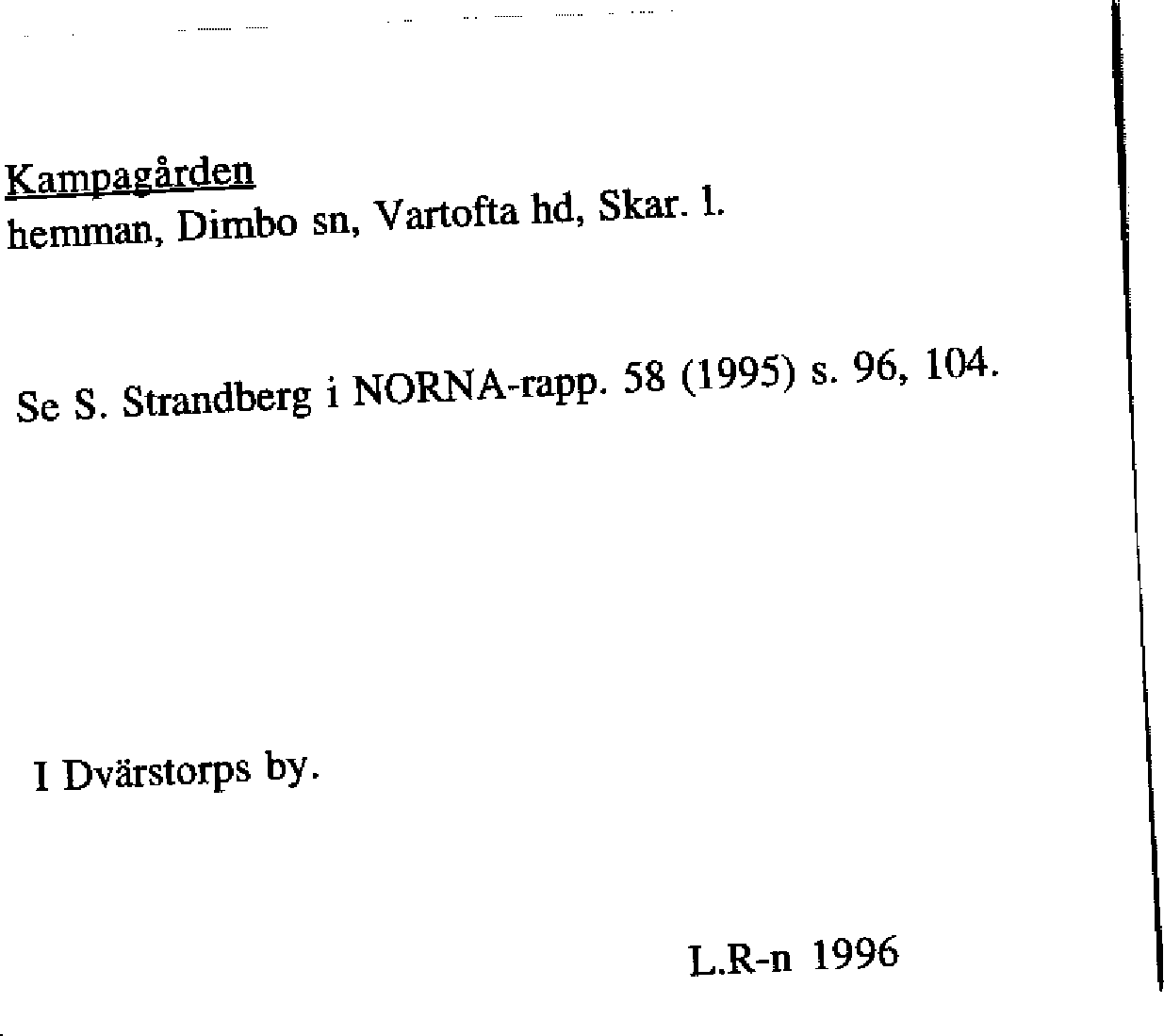 Kampagården
hemman, Dimbo sn, Vartofta hd, Skar. l.

Se S. Strandberg i NORNA-rapp. 58 (1995) s. 96, 104.

I Dvärstorps by.

L.R-n 1996